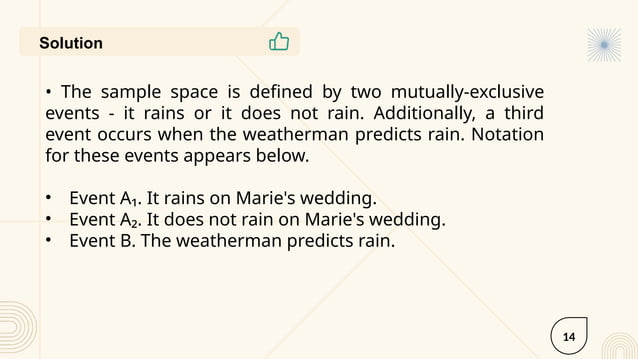 Solution

• The sample space is defined by two mutually-exclusive events - it rains or it does not rain. Additionally, a third event occurs when the weatherman predicts rain. Notation for these events appears below.

• Event $A_1$. It rains on Marie's wedding.
• Event $A_2$. It does not rain on Marie's wedding.
• Event B. The weatherman predicts rain.

14